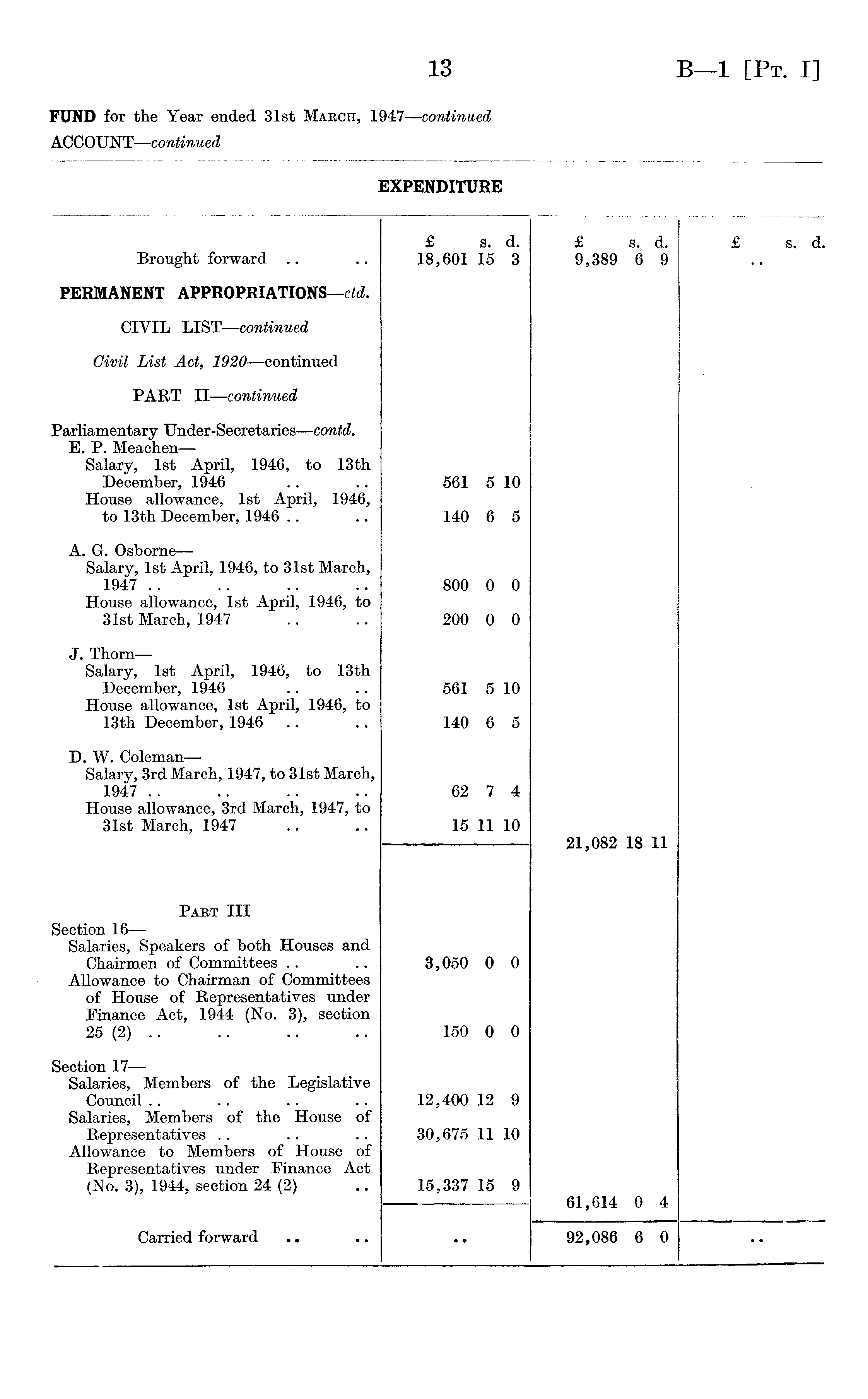 13 B—1 [Pt. I]

FUND for the Year ended 31st March, 1947—continued
ACCOUNT—continued

EXPENDITURE

| | £ s. d. | £ s. d. | £ s. d. |
|---|---|---|---|
| Brought forward .. .. | 18,601 15 3 | 9,389 6 9 | .. |
| PERMANENT APPROPRIATIONS—ctd. | | | |
| CIVIL LIST—continued | | | |
| Civil List Act, 1920—continued | | | |
| PART II—continued | | | |
| Parliamentary Under-Secretaries—contd. | | | |
| E. P. Meachen— | | | |
| Salary, 1st April, 1946, to 13th December, 1946 .. .. | 561 5 10 | | |
| House allowance, 1st April, 1946, to 13th December, 1946 .. .. | 140 6 5 | | |
| A. G. Osborne— | | | |
| Salary, 1st April, 1946, to 31st March, 1947 .. .. .. .. | 800 0 0 | | |
| House allowance, 1st April, 1946, to 31st March, 1947 .. .. | 200 0 0 | | |
| J. Thorn— | | | |
| Salary, 1st April, 1946, to 13th December, 1946 .. .. | 561 5 10 | | |
| House allowance, 1st April, 1946, to 13th December, 1946 .. .. | 140 6 5 | | |
| D. W. Coleman— | | | |
| Salary, 3rd March, 1947, to 31st March, 1947 .. .. .. .. | 62 7 4 | | |
| House allowance, 3rd March, 1947, to 31st March, 1947 .. .. | 15 11 10 | | |
| | | 21,082 18 11 | |
| Part III | | | |
| Section 16— | | | |
| Salaries, Speakers of both Houses and Chairmen of Committees .. .. | 3,050 0 0 | | |
| Allowance to Chairman of Committees of House of Representatives under Finance Act, 1944 (No. 3), section 25 (2) .. .. .. .. | 150 0 0 | | |
| Section 17— | | | |
| Salaries, Members of the Legislative Council .. .. .. .. | 12,400 12 9 | | |
| Salaries, Members of the House of Representatives .. .. .. | 30,675 11 10 | | |
| Allowance to Members of House of Representatives under Finance Act (No. 3), 1944, section 24 (2) .. | 15,337 15 9 | | |
| | | 61,614 0 4 | |
| Carried forward .. .. | .. | 92,086 6 0 | .. |